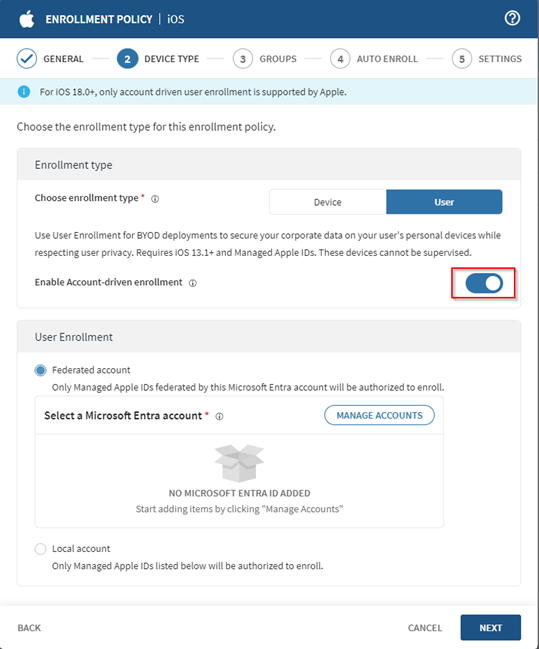 ENROLLMENT POLICY | iOS

GENERAL 2 DEVICE TYPE 3 GROUPS 4 AUTO ENROLL 5 SETTINGS

For iOS 18.0+, only account driven user enrollment is supported by Apple.

Choose the enrollment type for this enrollment policy.

Enrollment type

Choose enrollment type *

Device User

Use User Enrollment for BYOD deployments to secure your corporate data on your user's personal devices while respecting user privacy. Requires iOS 13.1+ and Managed Apple IDs. These devices cannot be supervised.

Enable Account-driven enrollment

User Enrollment

Federated account
Only Managed Apple IDs federated by this Microsoft Entra account will be authorized to enroll.

Select a Microsoft Entra account *

MANAGE ACCOUNTS

NO MICROSOFT ENTRA ID ADDED
Start adding items by clicking "Manage Accounts"

Local account
Only Managed Apple IDs listed below will be authorized to enroll.

BACK CANCEL NEXT